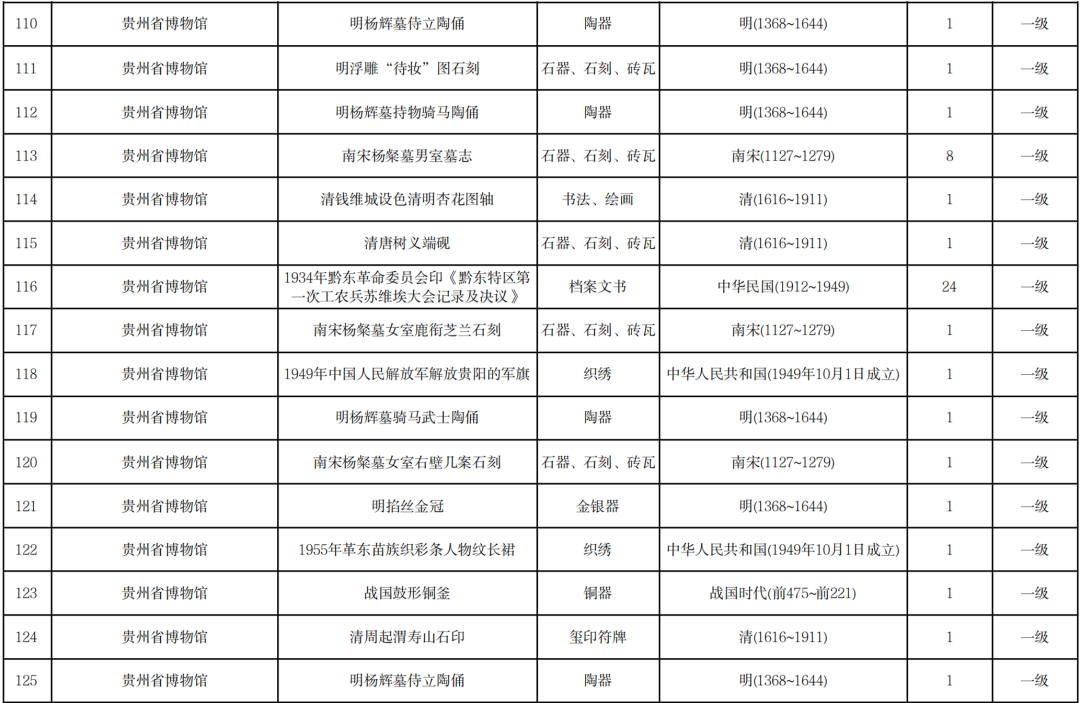 | 110 | 贵州省博物馆 | 明杨辉墓侍立陶俑 | 陶器 | 明(1368~1644) | 1 | 一级 |
|---|---|---|---|---|---|---|
| 111 | 贵州省博物馆 | 明浮雕“待妆”图石刻 | 石器、石刻、砖瓦 | 明(1368~1644) | 1 | 一级 |
| 112 | 贵州省博物馆 | 明杨辉墓持物骑马陶俑 | 陶器 | 明(1368~1644) | 1 | 一级 |
| 113 | 贵州省博物馆 | 南宋杨粲墓男室墓志 | 石器、石刻、砖瓦 | 南宋(1127~1279) | 8 | 一级 |
| 114 | 贵州省博物馆 | 清钱维城设色清明杏花图轴 | 书法、绘画 | 清(1616~1911) | 1 | 一级 |
| 115 | 贵州省博物馆 | 清唐树义端砚 | 石器、石刻、砖瓦 | 清(1616~1911) | 1 | 一级 |
| 116 | 贵州省博物馆 | 1934年黔东革命委员会印《黔东特区第一次工农兵苏维埃大会记录及决议》 | 档案文书 | 中华民国(1912~1949) | 24 | 一级 |
| 117 | 贵州省博物馆 | 南宋杨粲墓女室鹿衔芝兰石刻 | 石器、石刻、砖瓦 | 南宋(1127~1279) | 1 | 一级 |
| 118 | 贵州省博物馆 | 1949年中国人民解放军解放贵阳的军旗 | 织绣 | 中华人民共和国(1949年10月1日成立) | 1 | 一级 |
| 119 | 贵州省博物馆 | 明杨辉墓骑马武士陶俑 | 陶器 | 明(1368~1644) | 1 | 一级 |
| 120 | 贵州省博物馆 | 南宋杨粲墓女室右壁几案石刻 | 石器、石刻、砖瓦 | 南宋(1127~1279) | 1 | 一级 |
| 121 | 贵州省博物馆 | 明掐丝金冠 | 金银器 | 明(1368~1644) | 1 | 一级 |
| 122 | 贵州省博物馆 | 1955年革东苗族织彩条人物纹长裙 | 织绣 | 中华人民共和国(1949年10月1日成立) | 1 | 一级 |
| 123 | 贵州省博物馆 | 战国鼓形铜釜 | 铜器 | 战国时代(前475~前221) | 1 | 一级 |
| 124 | 贵州省博物馆 | 清周起渭寿山石印 | 玺印符牌 | 清(1616~1911) | 1 | 一级 |
| 125 | 贵州省博物馆 | 明杨辉墓侍立陶俑 | 陶器 | 明(1368~1644) | 1 | 一级 |